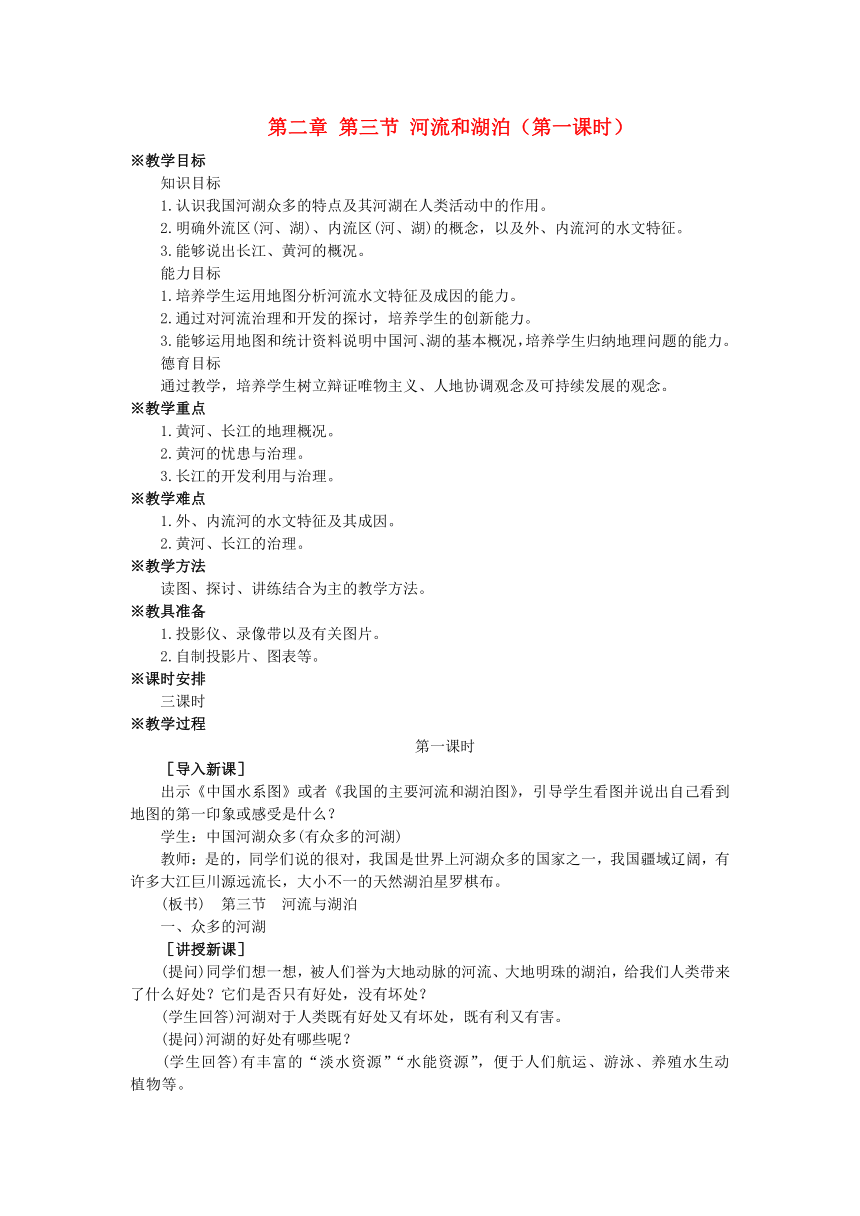 第二章 第三节 河流和湖泊（第一课时）

※教学目标

知识目标

1.认识我国河湖众多的特点及其河湖在人类活动中的作用。

2.明确外流区(河、湖)、内流区(河、湖)的概念，以及外、内流河的水文特征。

3.能够说出长江、黄河的概况。

能力目标

1.培养学生运用地图分析河流水文特征及成因的能力。

2.通过对河流治理和开发的探讨，培养学生的创新能力。

3.能够运用地图和统计资料说明中国河、湖的基本概况，培养学生归纳地理问题的能力。

德育目标

通过教学，培养学生树立辩证唯物主义、人地协调观念及可持续发展的观念。

※教学重点

1.黄河、长江的地理概况。

2.黄河的忧患与治理。

3.长江的开发利用与治理。

※教学难点

1.外、内流河的水文特征及其成因。

2.黄河、长江的治理。

※教学方法

读图、探讨、讲练结合为主的教学方法。

※教具准备

1.投影仪、录像带以及有关图片。

2.自制投影片、图表等。

※课时安排

三课时

※教学过程

第一课时

［导入新课］

出示《中国水系图》或者《我国的主要河流和湖泊图》，引导学生看图并说出自己看到地图的第一印象或感受是什么？

学生：中国河湖众多(有众多的河湖)

教师：是的，同学们说的很对，我国是世界上河湖众多的国家之一，我国疆域辽阔，有许多大江巨川源远流长，大小不一的天然湖泊星罗棋布。

(板书)　第三节　河流与湖泊

一、众多的河湖

［讲授新课］

(提问)同学们想一想，被人们誉为大地动脉的河流、大地明珠的湖泊，给我们人类带来了什么好处？它们是否只有好处，没有坏处？

(学生回答)河湖对于人类既有好处又有坏处，既有利又有害。

(提问)河湖的好处有哪些呢？

(学生回答)有丰富的“淡水资源”“水能资源”，便于人们航运、游泳、养殖水生动植物等。